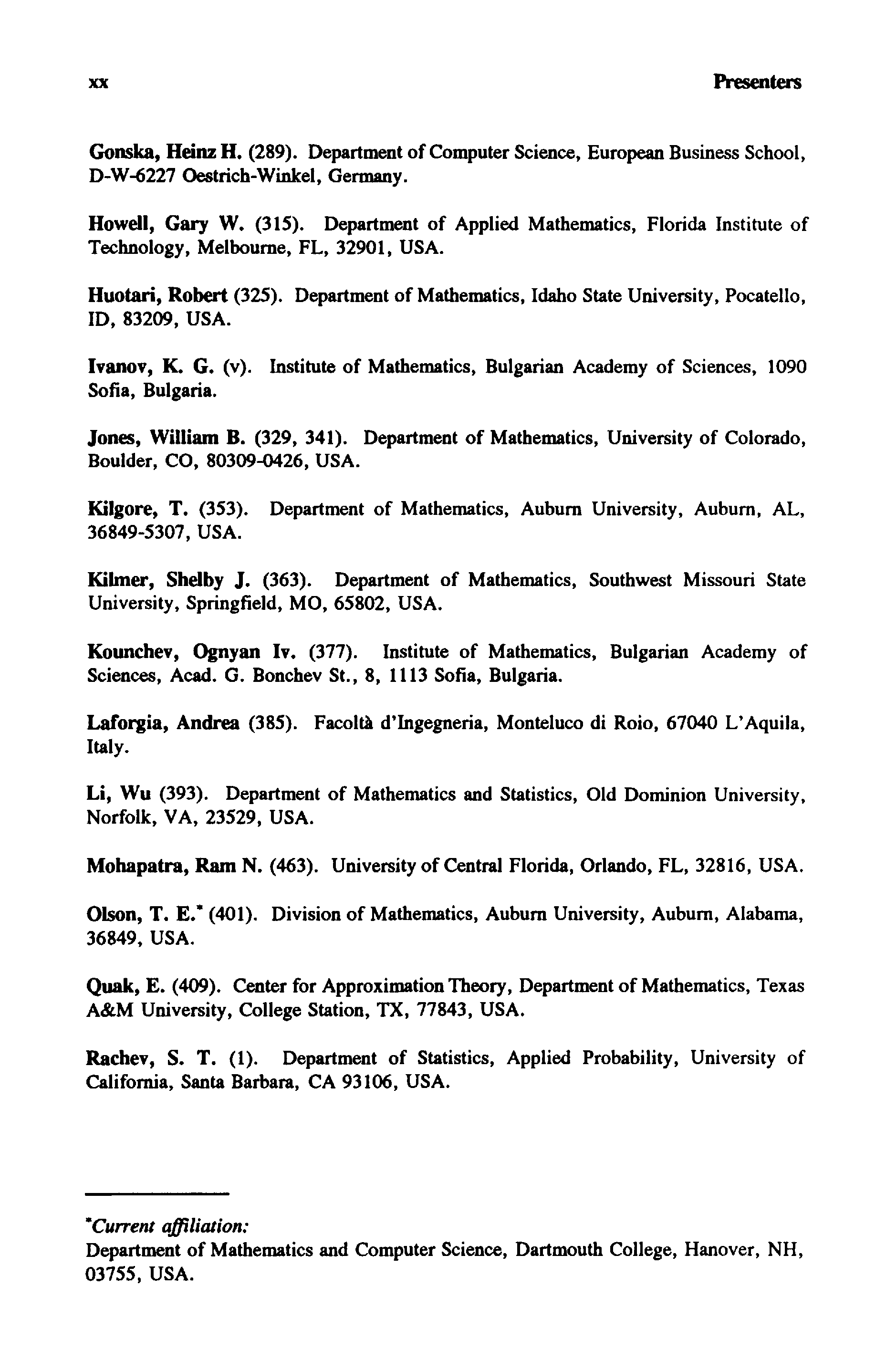 xx Presenters

Gonska, Heinz H. (289). Department of Computer Science, European Business School, D-W-6227 Oestrich-Winkel, Germany.

Howell, Gary W. (315). Department of Applied Mathematics, Florida Institute of Technology, Melbourne, FL, 32901, USA.

Huotari, Robert (325). Department of Mathematics, Idaho State University, Pocatello, ID, 83209, USA.

Ivanov, K. G. (v). Institute of Mathematics, Bulgarian Academy of Sciences, 1090 Sofia, Bulgaria.

Jones, William B. (329, 341). Department of Mathematics, University of Colorado, Boulder, CO, 80309-0426, USA.

Kilgore, T. (353). Department of Mathematics, Auburn University, Auburn, AL, 36849-5307, USA.

Kilmer, Shelby J. (363). Department of Mathematics, Southwest Missouri State University, Springfield, MO, 65802, USA.

Kounchev, Ognyan Iv. (377). Institute of Mathematics, Bulgarian Academy of Sciences, Acad. G. Bonchev St., 8, 1113 Sofia, Bulgaria.

Laforgia, Andrea (385). Facoltà d'Ingegneria, Monteluco di Roio, 67040 L'Aquila, Italy.

Li, Wu (393). Department of Mathematics and Statistics, Old Dominion University, Norfolk, VA, 23529, USA.

Mohapatra, Ram N. (463). University of Central Florida, Orlando, FL, 32816, USA.

Olson, T. E.* (401). Division of Mathematics, Auburn University, Auburn, Alabama, 36849, USA.

Quak, E. (409). Center for Approximation Theory, Department of Mathematics, Texas A&M University, College Station, TX, 77843, USA.

Rachev, S. T. (1). Department of Statistics, Applied Probability, University of California, Santa Barbara, CA 93106, USA.

*Current affiliation:
Department of Mathematics and Computer Science, Dartmouth College, Hanover, NH, 03755, USA.